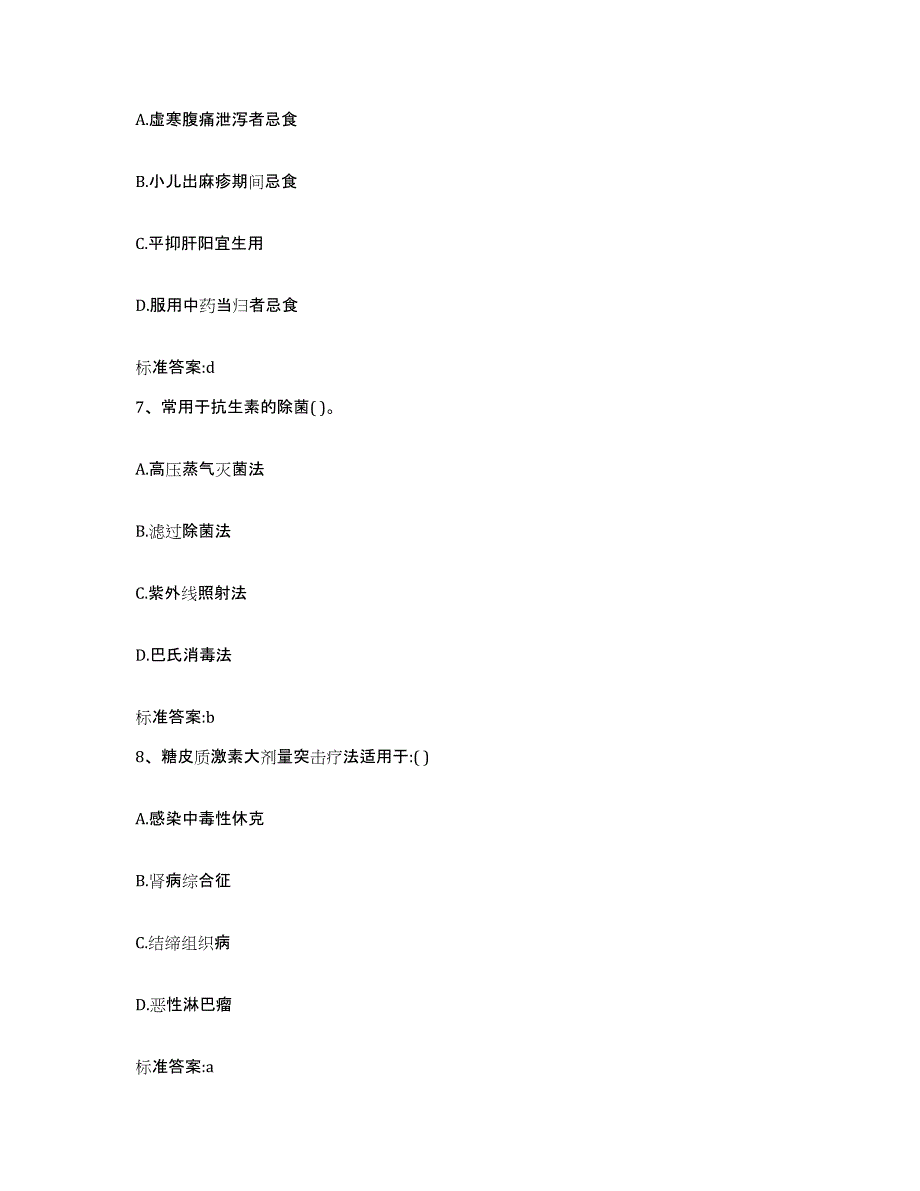 A.虚寒腹痛泄泻者忌食

B.小儿出麻疹期间忌食

C.平抑肝阳宜生用

D.服用中药当归者忌食

标准答案:d

7、常用于抗生素的除菌( )。

A.高压蒸气灭菌法

B.滤过除菌法

C.紫外线照射法

D.巴氏消毒法

标准答案:b

8、糖皮质激素大剂量突击疗法适用于:( )

A.感染中毒性休克

B.肾病综合征

C.结缔组织病

D.恶性淋巴瘤

标准答案:a